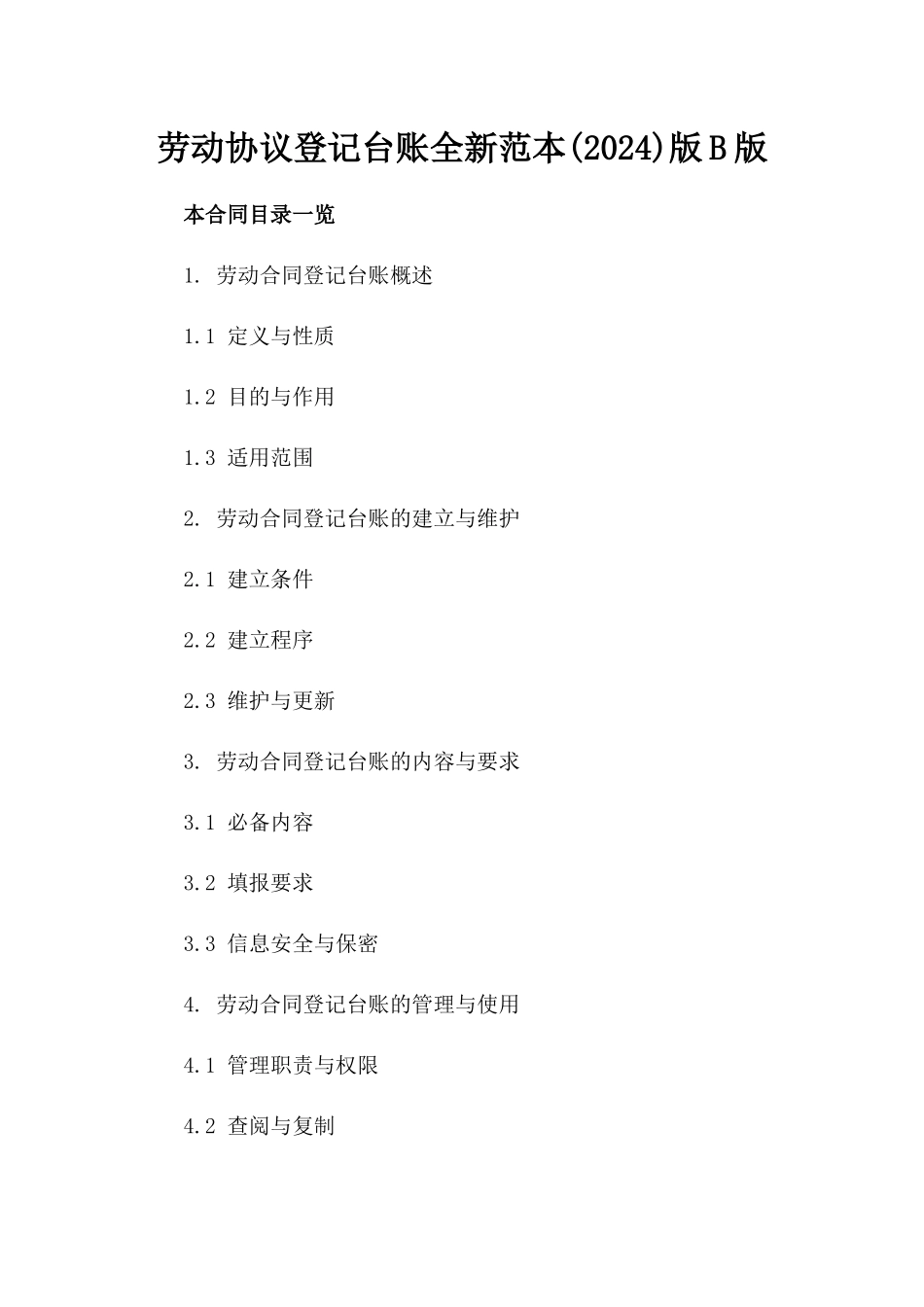 劳动协议登记台账全新范本(2024)版B版

本合同目录一览

1. 劳动合同登记台账概述

1.1 定义与性质

1.2 目的与作用

1.3 适用范围

2. 劳动合同登记台账的建立与维护

2.1 建立条件

2.2 建立程序

2.3 维护与更新

3. 劳动合同登记台账的内容与要求

3.1 必备内容

3.2 填报要求

3.3 信息安全与保密

4. 劳动合同登记台账的管理与使用

4.1 管理职责与权限

4.2 查阅与复制